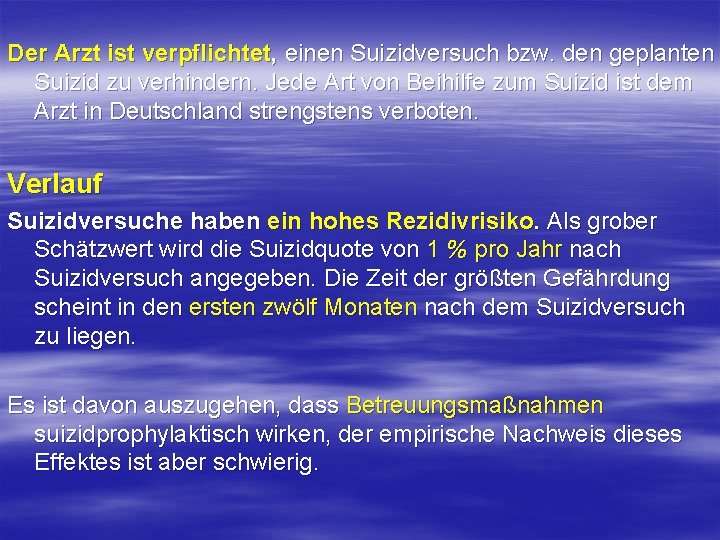 Der Arzt ist verpflichtet, einen Suizidversuch bzw. den geplanten Suizid zu verhindern. Jede Art von Beihilfe zum Suizid ist dem Arzt in Deutschland strengstens verboten.

Verlauf

Suizidversuche haben ein hohes Rezidivrisiko. Als grober Schätzwert wird die Suizidquote von 1 % pro Jahr nach Suizidversuch angegeben. Die Zeit der größten Gefährdung scheint in den ersten zwölf Monaten nach dem Suizidversuch zu liegen.

Es ist davon auszugehen, dass Betreuungsmaßnahmen suizidprophylaktisch wirken, der empirische Nachweis dieses Effektes ist aber schwierig.